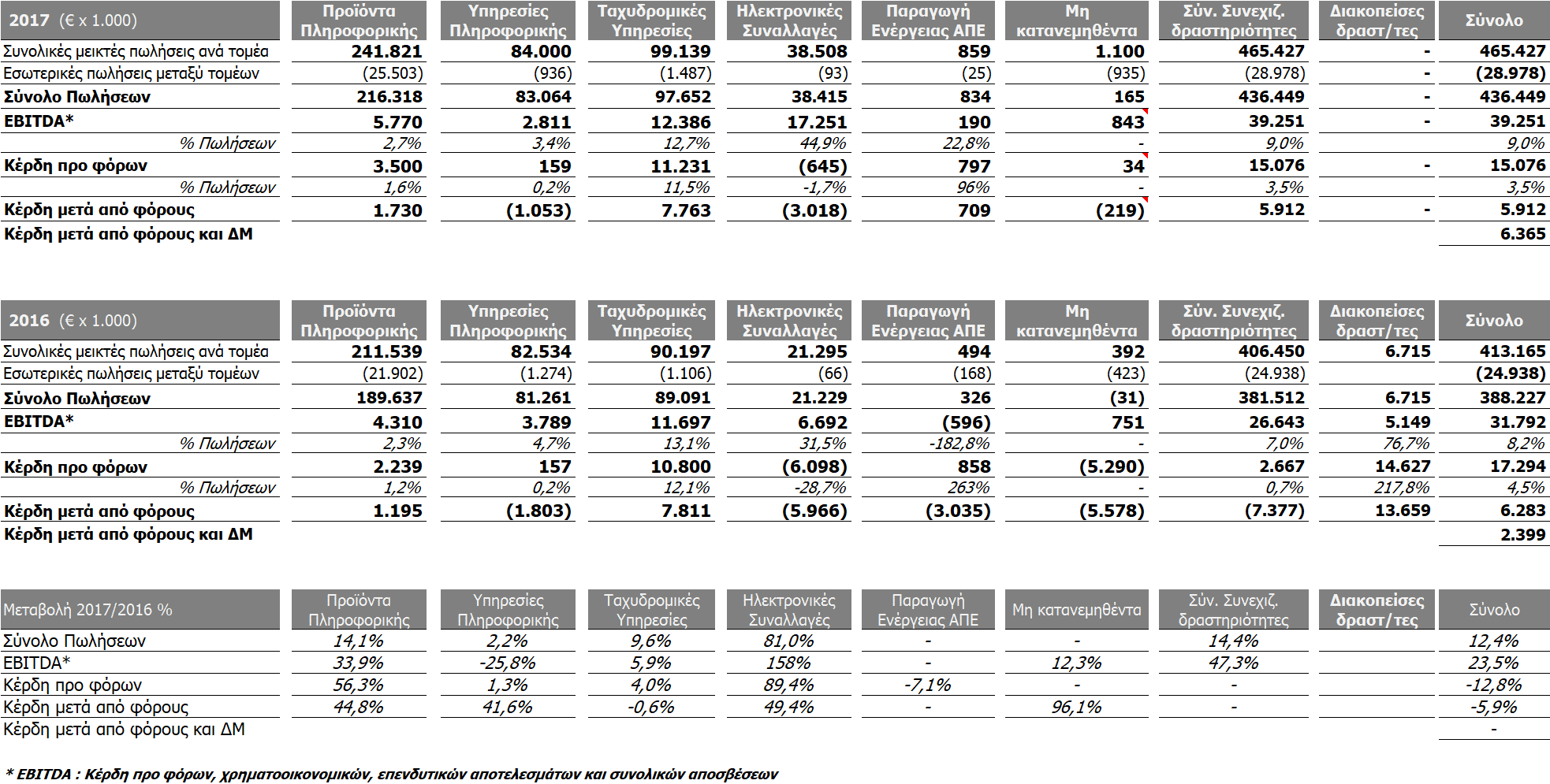 | 2017 (€ x 1.000) | Προϊόντα Πληροφορικής | Υπηρεσίες Πληροφορικής | Ταχυδρομικές Υπηρεσίες | Ηλεκτρονικές Συναλλαγές | Παραγωγή Ενέργειας ΑΠΕ | Μη κατανεμηθέντα | Σύν. Συνεχιζ. δραστηριότητες | Διακοπείσες δραστ/τες | Σύνολο |
|---|---|---|---|---|---|---|---|---|---|
| Συνολικές μεικτές πωλήσεις ανά τομέα | 241.821 | 84.000 | 99.139 | 38.508 | 859 | 1.100 | 465.427 | - | 465.427 |
| Εσωτερικές πωλήσεις μεταξύ τομέων | (25.503) | (936) | (1.487) | (93) | (25) | (935) | (28.978) | - | (28.978) |
| Σύνολο Πωλήσεων | 216.318 | 83.064 | 97.652 | 38.415 | 834 | 165 | 436.449 | - | 436.449 |
| EBITDA* | 5.770 | 2.811 | 12.386 | 17.251 | 190 | 843 | 39.251 | - | 39.251 |
| % Πωλήσεων | 2,7% | 3,4% | 12,7% | 44,9% | 22,8% | - | 9,0% | | 9,0% |
| Κέρδη προ φόρων | 3.500 | 159 | 11.231 | (645) | 797 | 34 | 15.076 | - | 15.076 |
| % Πωλήσεων | 1,6% | 0,2% | 11,5% | -1,7% | 96% | - | 3,5% | | 3,5% |
| Κέρδη μετά από φόρους | 1.730 | (1.053) | 7.763 | (3.018) | 709 | (219) | 5.912 | - | 5.912 |
| Κέρδη μετά από φόρους και ΔΜ | | | | | | | | | 6.365 |

| 2016 (€ x 1.000) | Προϊόντα Πληροφορικής | Υπηρεσίες Πληροφορικής | Ταχυδρομικές Υπηρεσίες | Ηλεκτρονικές Συναλλαγές | Παραγωγή Ενέργειας ΑΠΕ | Μη κατανεμηθέντα | Σύν. Συνεχιζ. δραστηριότητες | Διακοπείσες δραστ/τες | Σύνολο |
|---|---|---|---|---|---|---|---|---|---|
| Συνολικές μεικτές πωλήσεις ανά τομέα | 211.539 | 82.534 | 90.197 | 21.295 | 494 | 392 | 406.450 | 6.715 | 413.165 |
| Εσωτερικές πωλήσεις μεταξύ τομέων | (21.902) | (1.274) | (1.106) | (66) | (168) | (423) | (24.938) | | (24.938) |
| Σύνολο Πωλήσεων | 189.637 | 81.261 | 89.091 | 21.229 | 326 | (31) | 381.512 | 6.715 | 388.227 |
| EBITDA* | 4.310 | 3.789 | 11.697 | 6.692 | (596) | 751 | 26.643 | 5.149 | 31.792 |
| % Πωλήσεων | 2,3% | 4,7% | 13,1% | 31,5% | -182,8% | - | 7,0% | 76,7% | 8,2% |
| Κέρδη προ φόρων | 2.239 | 157 | 10.800 | (6.098) | 858 | (5.290) | 2.667 | 14.627 | 17.294 |
| % Πωλήσεων | 1,2% | 0,2% | 12,1% | -28,7% | 263% | - | 0,7% | 217,8% | 4,5% |
| Κέρδη μετά από φόρους | 1.195 | (1.803) | 7.811 | (5.966) | (3.035) | (5.578) | (7.377) | 13.659 | 6.283 |
| Κέρδη μετά από φόρους και ΔΜ | | | | | | | | | 2.399 |

| Μεταβολή 2017/2016 % | Προϊόντα Πληροφορικής | Υπηρεσίες Πληροφορικής | Ταχυδρομικές Υπηρεσίες | Ηλεκτρονικές Συναλλαγές | Παραγωγή Ενέργειας ΑΠΕ | Μη κατανεμηθέντα | Σύν. Συνεχιζ. δραστηριότητες | Διακοπείσες δραστ/τες | Σύνολο |
|---|---|---|---|---|---|---|---|---|---|
| Σύνολο Πωλήσεων | 14,1% | 2,2% | 9,6% | 81,0% | - | - | 14,4% | | 12,4% |
| EBITDA* | 33,9% | -25,8% | 5,9% | 158% | - | 12,3% | 47,3% | | 23,5% |
| Κέρδη προ φόρων | 56,3% | 1,3% | 4,0% | 89,4% | -7,1% | - | - | | -12,8% |
| Κέρδη μετά από φόρους | 44,8% | 41,6% | -0,6% | 49,4% | - | 96,1% | - | | -5,9% |
| Κέρδη μετά από φόρους και ΔΜ | | | | | | | | | - |

* EBITDA : Κέρδη προ φόρων, χρηματοοικονομικών, επενδυτικών αποτελεσμάτων και συνολικών αποσβέσεων